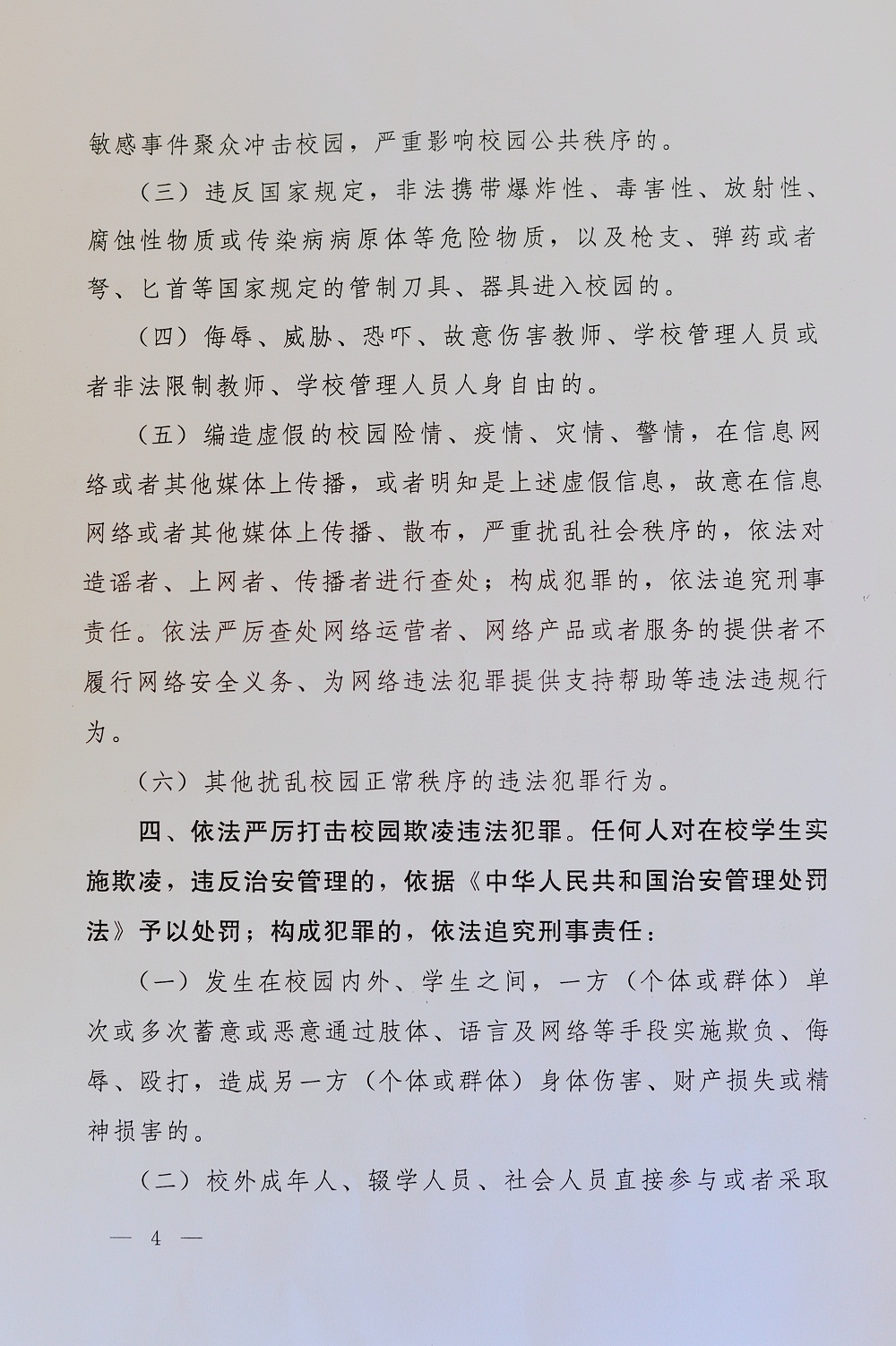 敏感事件聚众冲击校园，严重影响校园公共秩序的。

（三）违反国家规定，非法携带爆炸性、毒害性、放射性、腐蚀性物质或传染病病原体等危险物质，以及枪支、弹药或者弩、匕首等国家规定的管制刀具、器具进入校园的。

（四）侮辱、威胁、恐吓、故意伤害教师、学校管理人员或者非法限制教师、学校管理人员人身自由的。

（五）编造虚假的校园险情、疫情、灾情、警情，在信息网络或者其他媒体上传播，或者明知是上述虚假信息，故意在信息网络或者其他媒体上传播、散布，严重扰乱社会秩序的，依法对造谣者、上网者、传播者进行查处；构成犯罪的，依法追究刑事责任。依法严厉查处网络运营者、网络产品或者服务的提供者不履行网络安全义务、为网络违法犯罪提供支持帮助等违法违规行为。

（六）其他扰乱校园正常秩序的违法犯罪行为。

四、依法严厉打击校园欺凌违法犯罪。任何人对在校学生实施欺凌，违反治安管理的，依据《中华人民共和国治安管理处罚法》予以处罚；构成犯罪的，依法追究刑事责任：

（一）发生在校园内外、学生之间，一方（个体或群体）单次或多次蓄意或恶意通过肢体、语言及网络等手段实施欺负、侮辱、殴打，造成另一方（个体或群体）身体伤害、财产损失或精神损害的。

（二）校外成年人、辍学人员、社会人员直接参与或者采取

— 4 —